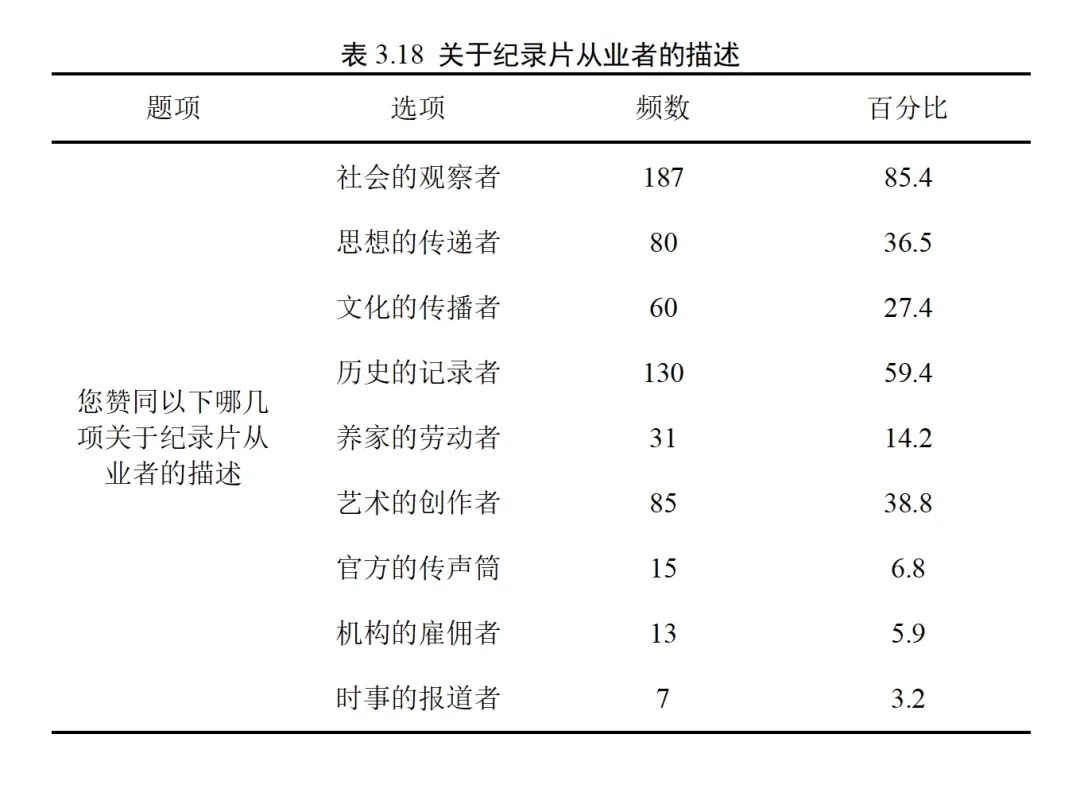 表 3.18 关于纪录片从业者的描述

| 题项 | 选项 | 频数 | 百分比 |
|---|---|---|---|
| 您赞同以下哪几项关于纪录片从业者的描述 | 社会的观察者 | 187 | 85.4 |
| | 思想的传递者 | 80 | 36.5 |
| | 文化的传播者 | 60 | 27.4 |
| | 历史的记录者 | 130 | 59.4 |
| | 养家的劳动者 | 31 | 14.2 |
| | 艺术的创作者 | 85 | 38.8 |
| | 官方的传声筒 | 15 | 6.8 |
| | 机构的雇佣者 | 13 | 5.9 |
| | 时事的报道者 | 7 | 3.2 |